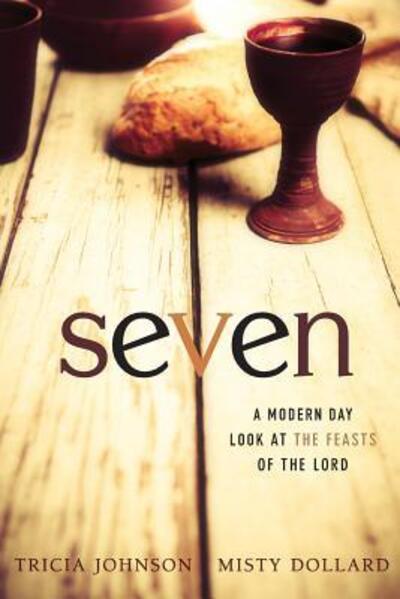 seven

A MODERN DAY LOOK AT THE FEASTS OF THE LORD

TRICIA JOHNSON MISTY DOLLARD